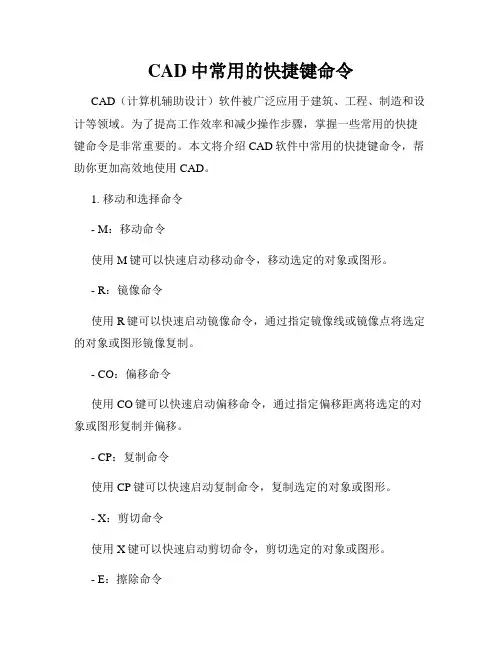 CAD 中常用的快捷键命令

CAD（计算机辅助设计）软件被广泛应用于建筑、工程、制造和设计等领域。为了提高工作效率和减少操作步骤，掌握一些常用的快捷键命令是非常重要的。本文将介绍 CAD 软件中常用的快捷键命令，帮助你更加高效地使用 CAD。

1. 移动和选择命令

- M：移动命令

使用 M 键可以快速启动移动命令，移动选定的对象或图形。

- R：镜像命令

使用 R 键可以快速启动镜像命令，通过指定镜像线或镜像点将选定的对象或图形镜像复制。

- CO：偏移命令

使用 CO 键可以快速启动偏移命令，通过指定偏移距离将选定的对象或图形复制并偏移。

- CP：复制命令

使用 CP 键可以快速启动复制命令，复制选定的对象或图形。

- X：剪切命令

使用 X 键可以快速启动剪切命令，剪切选定的对象或图形。

- E：擦除命令